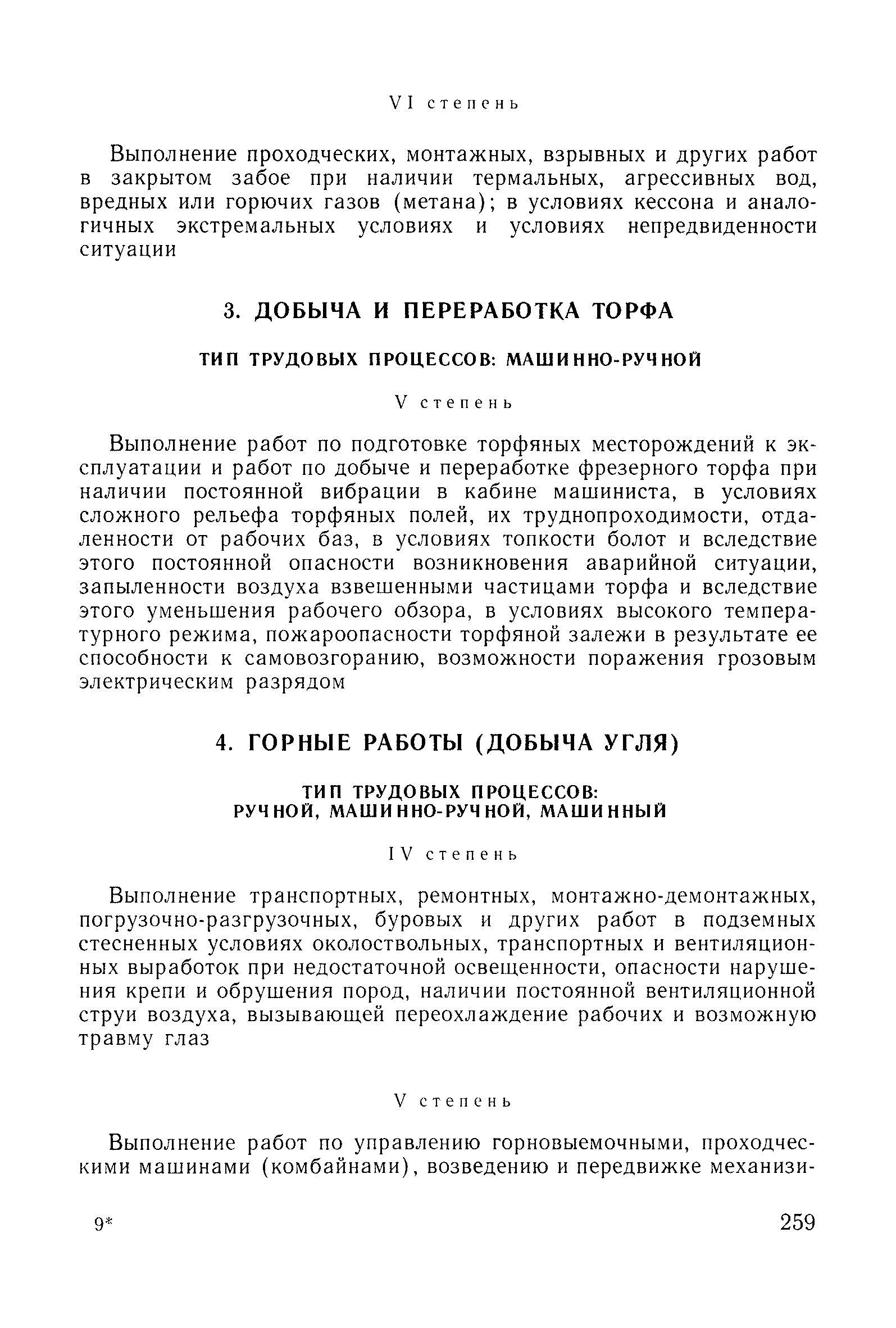 VI степень

Выполнение проходческих, монтажных, взрывных и других работ в закрытом забое при наличии термальных, агрессивных вод, вредных или горючих газов (метана); в условиях кессона и аналогичных экстремальных условиях и условиях непредвиденности ситуации

3. ДОБЫЧА И ПЕРЕРАБОТКА ТОРФА

ТИП ТРУДОВЫХ ПРОЦЕССОВ: МАШИННО-РУЧНОЙ

V степень

Выполнение работ по подготовке торфяных месторождений к эксплуатации и работ по добыче и переработке фрезерного торфа при наличии постоянной вибрации в кабине машиниста, в условиях сложного рельефа торфяных полей, их труднопроходимости, отдаленности от рабочих баз, в условиях топкости болот и вследствие этого постоянной опасности возникновения аварийной ситуации, запыленности воздуха взвешенными частицами торфа и вследствие этого уменьшения рабочего обзора, в условиях высокого температурного режима, пожароопасности торфяной залежи в результате ее способности к самовозгоранию, возможности поражения грозовым электрическим разрядом

4. ГОРНЫЕ РАБОТЫ (ДОБЫЧА УГЛЯ)

ТИП ТРУДОВЫХ ПРОЦЕССОВ: РУЧНОЙ, МАШИННО-РУЧНОЙ, МАШИННЫЙ

IV степень

Выполнение транспортных, ремонтных, монтажно-демонтажных, погрузочно-разгрузочных, буровых и других работ в подземных стесненных условиях околоствольных, транспортных и вентиляционных выработок при недостаточной освещенности, опасности нарушения крепи и обрушения пород, наличии постоянной вентиляционной струи воздуха, вызывающей переохлаждение рабочих и возможную травму глаз

V степень

Выполнение работ по управлению горновыемочными, проходческими машинами (комбайнами), возведению и передвижке механизи-

9*

259